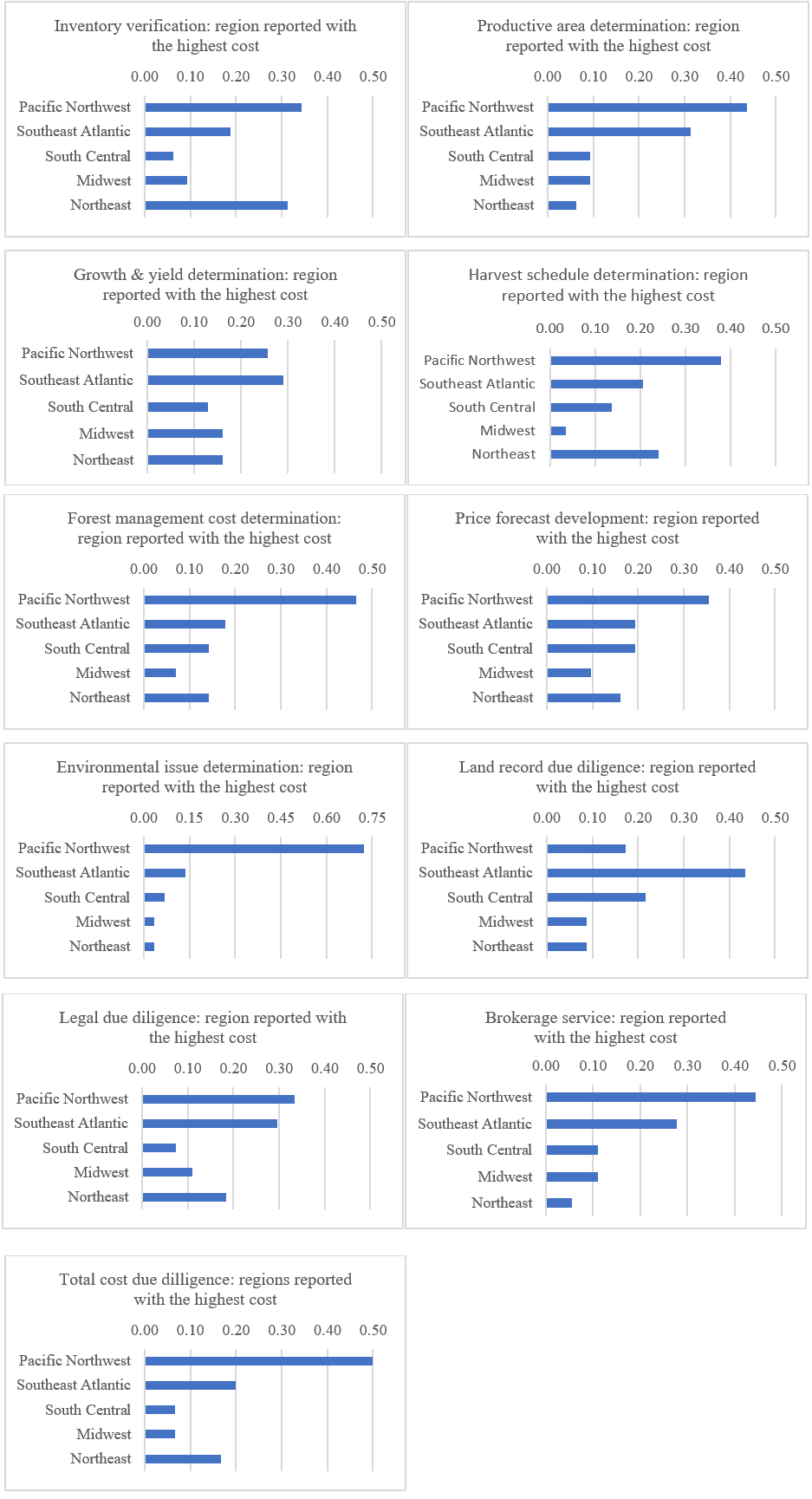 Inventory verification: region reported with the highest cost

0.00 0.10 0.20 0.30 0.40 0.50

Pacific Northwest
Southeast Atlantic
South Central
Midwest
Northeast

Productive area determination: region reported with the highest cost

0.00 0.10 0.20 0.30 0.40 0.50

Pacific Northwest
Southeast Atlantic
South Central
Midwest
Northeast

Growth & yield determination: region reported with the highest cost

0.00 0.10 0.20 0.30 0.40 0.50

Pacific Northwest
Southeast Atlantic
South Central
Midwest
Northeast

Harvest schedule determination: region reported with the highest cost

0.00 0.10 0.20 0.30 0.40 0.50

Pacific Northwest
Southeast Atlantic
South Central
Midwest
Northeast

Forest management cost determination: region reported with the highest cost

0.00 0.10 0.20 0.30 0.40 0.50

Pacific Northwest
Southeast Atlantic
South Central
Midwest
Northeast

Price forecast development: region reported with the highest cost

0.00 0.10 0.20 0.30 0.40 0.50

Pacific Northwest
Southeast Atlantic
South Central
Midwest
Northeast

Environmental issue determination: region reported with the highest cost

0.00 0.15 0.30 0.45 0.60 0.75

Pacific Northwest
Southeast Atlantic
South Central
Midwest
Northeast

Land record due diligence: region reported with the highest cost

0.00 0.10 0.20 0.30 0.40 0.50

Pacific Northwest
Southeast Atlantic
South Central
Midwest
Northeast

Legal due diligence: region reported with the highest cost

0.00 0.10 0.20 0.30 0.40 0.50

Pacific Northwest
Southeast Atlantic
South Central
Midwest
Northeast

Brokerage service: region reported with the highest cost

0.00 0.10 0.20 0.30 0.40 0.50

Pacific Northwest
Southeast Atlantic
South Central
Midwest
Northeast

Total cost due dilligence: regions reported with the highest cost

0.00 0.10 0.20 0.30 0.40 0.50

Pacific Northwest
Southeast Atlantic
South Central
Midwest
Northeast